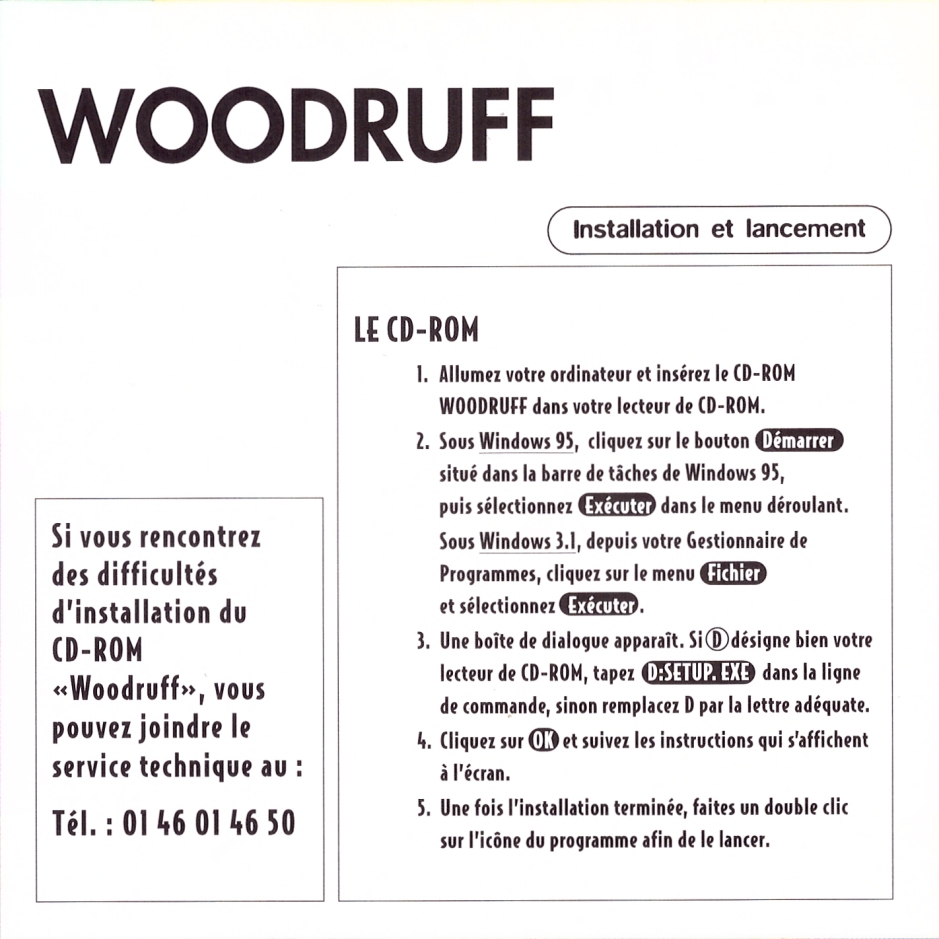 WOODRUFF

Installation et lancement

LE CD-ROM

1. Allumez votre ordinateur et insérez le CD-ROM WOODRUFF dans votre lecteur de CD-ROM.

2. Sous Windows 95, cliquez sur le bouton Démarrer situé dans la barre de tâches de Windows 95, puis sélectionnez Exécuter dans le menu déroulant. Sous Windows 3.1, depuis votre Gestionnaire de Programmes, cliquez sur le menu Fichier et sélectionnez Exécuter.

3. Une boîte de dialogue apparaît. Si D désigne bien votre lecteur de CD-ROM, tapez D:SETUP.EXE dans la ligne de commande, sinon remplacez D par la lettre adéquate.

4. Cliquez sur OK et suivez les instructions qui s'affichent à l'écran.

5. Une fois l'installation terminée, faites un double clic sur l'icône du programme afin de le lancer.

Si vous rencontrez des difficultés d'installation du CD-ROM «Woodruff», vous pouvez joindre le service technique au :

Tél. : 01 46 01 46 50